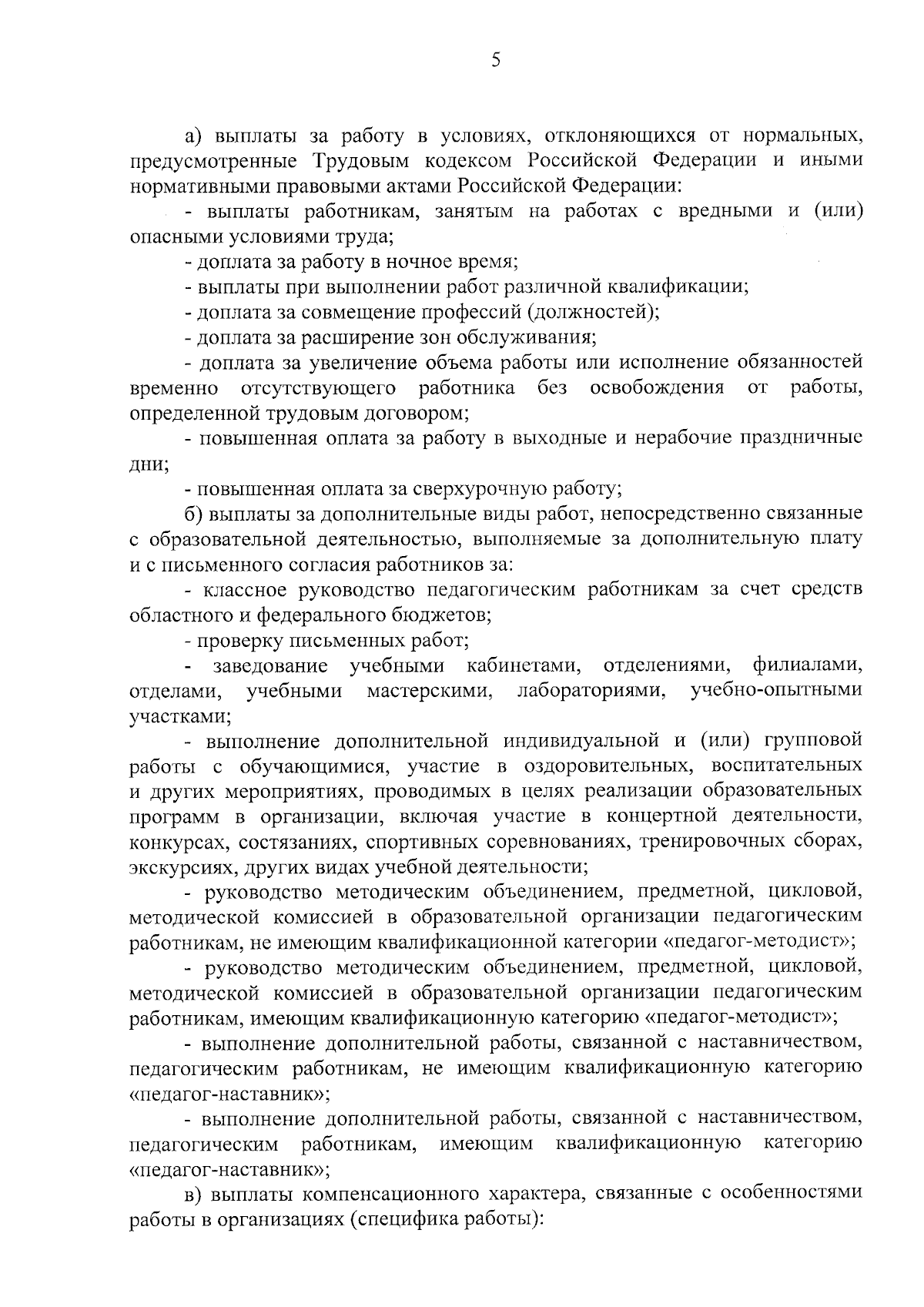 5

а) выплаты за работу в условиях, отклоняющихся от нормальных, предусмотренные Трудовым кодексом Российской Федерации и иными нормативными правовыми актами Российской Федерации:

- выплаты работникам, занятым на работах с вредными и (или) опасными условиями труда;

- доплата за работу в ночное время;

- выплаты при выполнении работ различной квалификации;

- доплата за совмещение профессий (должностей);

- доплата за расширение зон обслуживания;

- доплата за увеличение объема работы или исполнение обязанностей временно отсутствующего работника без освобождения от работы, определенной трудовым договором;

- повышенная оплата за работу в выходные и нерабочие праздничные дни;

- повышенная оплата за сверхурочную работу;

б) выплаты за дополнительные виды работ, непосредственно связанные с образовательной деятельностью, выполняемые за дополнительную плату и с письменного согласия работников за:

- классное руководство педагогическим работникам за счет средств областного и федерального бюджетов;

- проверку письменных работ;

- заведование учебными кабинетами, отделениями, филиалами, отделами, учебными мастерскими, лабораториями, учебно-опытными участками;

- выполнение дополнительной индивидуальной и (или) групповой работы с обучающимися, участие в оздоровительных, воспитательных и других мероприятиях, проводимых в целях реализации образовательных программ в организации, включая участие в концертной деятельности, конкурсах, состязаниях, спортивных соревнованиях, тренировочных сборах, экскурсиях, других видах учебной деятельности;

- руководство методическим объединением, предметной, цикловой, методической комиссией в образовательной организации педагогическим работникам, не имеющим квалификационной категории «педагог-методист»;

- руководство методическим объединением, предметной, цикловой, методической комиссией в образовательной организации педагогическим работникам, имеющим квалификационную категорию «педагог-методист»;

- выполнение дополнительной работы, связанной с наставничеством, педагогическим работникам, не имеющим квалификационную категорию «педагог-наставник»;

- выполнение дополнительной работы, связанной с наставничеством, педагогическим работникам, имеющим квалификационную категорию «педагог-наставник»;

в) выплаты компенсационного характера, связанные с особенностями работы в организациях (специфика работы):